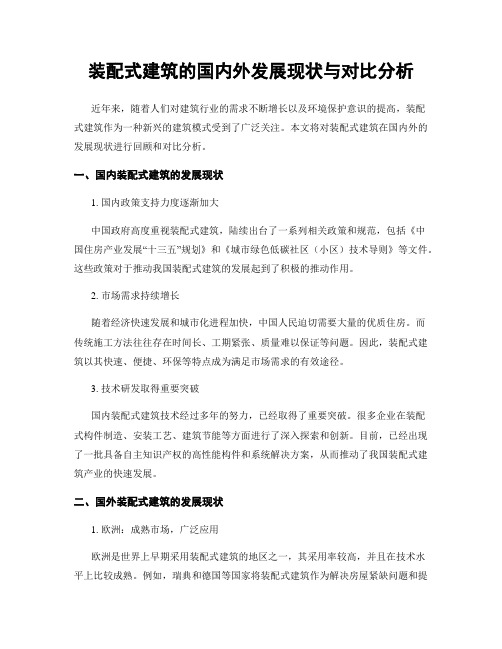 装配式建筑的国内外发展现状与对比分析

近年来，随着人们对建筑行业的需求不断增长以及环境保护意识的提高，装配式建筑作为一种新兴的建筑模式受到了广泛关注。本文将对装配式建筑在国内外的发展现状进行回顾和对比分析。

一、国内装配式建筑的发展现状

1. 国内政策支持力度逐渐加大

中国政府高度重视装配式建筑，陆续出台了一系列相关政策和规范，包括《中国住房产业发展“十三五”规划》和《城市绿色低碳社区（小区）技术导则》等文件。这些政策对于推动我国装配式建筑的发展起到了积极的推动作用。

2. 市场需求持续增长

随着经济快速发展和城市化进程加快，中国人民迫切需要大量的优质住房。而传统施工方法往往存在时间长、工期紧张、质量难以保证等问题。因此，装配式建筑以其快速、便捷、环保等特点成为满足市场需求的有效途径。

3. 技术研发取得重要突破

国内装配式建筑技术经过多年的努力，已经取得了重要突破。很多企业在装配式构件制造、安装工艺、建筑节能等方面进行了深入探索和创新。目前，已经出现了一批具备自主知识产权的高性能构件和系统解决方案，从而推动了我国装配式建筑产业的快速发展。

二、国外装配式建筑的发展现状

1. 欧洲：成熟市场，广泛应用

欧洲是世界上早期采用装配式建筑的地区之一，其采用率较高，并且在技术水平上比较成熟。例如，瑞典和德国等国家将装配式建筑作为解决房屋紧缺问题和提